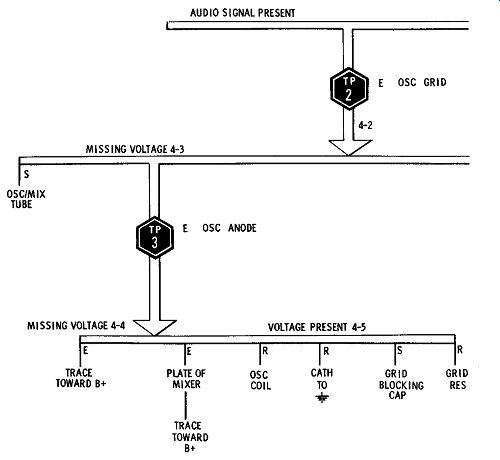 AUDIO SIGNAL PRESENT

TP 2

E OSC GRID

4-2

MISSING VOLTAGE 4-3

S

OSC/MIX TUBE

TP 3

E OSC ANODE

MISSING VOLTAGE 4-4

VOLTAGE PRESENT 4-5

E

TRACE TOWARD B+

E

PLATE OF MIXER

TRACE TOWARD B+

R

OSC COIL

R

CATH TO

S

GRID BLOCKING CAP

R

GRID RES